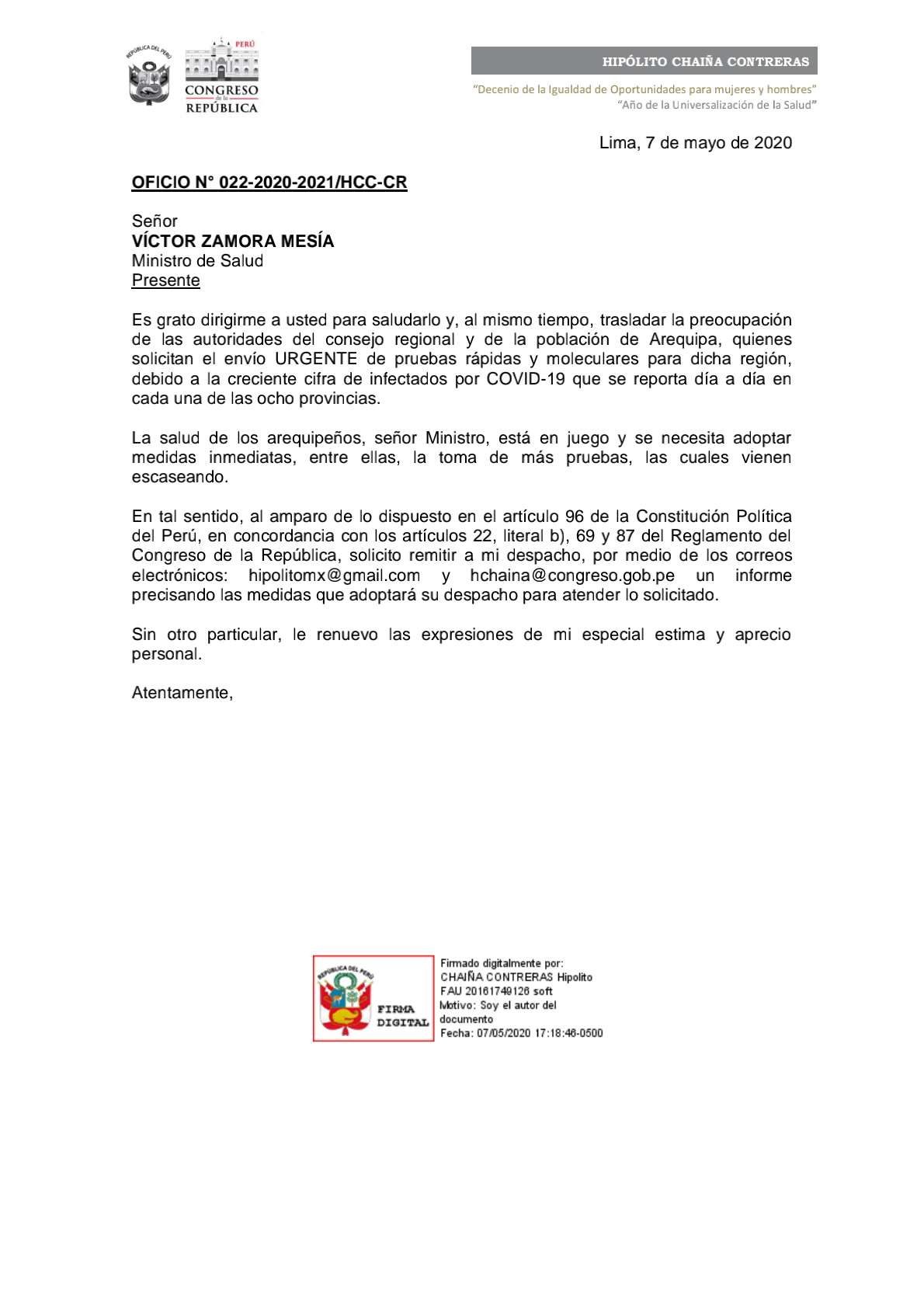 REPÚBLICA DEL PERÚ

PERÚ
CONGRESO de la REPÚBLICA

HIPÓLITO CHAIÑA CONTRERAS

"Decenio de la Igualdad de Oportunidades para mujeres y hombres"
"Año de la Universalización de la Salud"

Lima, 7 de mayo de 2020

OFICIO N° 022-2020-2021/HCC-CR

Señor
VÍCTOR ZAMORA MESÍA
Ministro de Salud
Presente

Es grato dirigirme a usted para saludarlo y, al mismo tiempo, trasladar la preocupación de las autoridades del consejo regional y de la población de Arequipa, quienes solicitan el envío URGENTE de pruebas rápidas y moleculares para dicha región, debido a la creciente cifra de infectados por COVID-19 que se reporta día a día en cada una de las ocho provincias.

La salud de los arequipeños, señor Ministro, está en juego y se necesita adoptar medidas inmediatas, entre ellas, la toma de más pruebas, las cuales vienen escaseando.

En tal sentido, al amparo de lo dispuesto en el artículo 96 de la Constitución Política del Perú, en concordancia con los artículos 22, literal b), 69 y 87 del Reglamento del Congreso de la República, solicito remitir a mi despacho, por medio de los correos electrónicos: hipolitomx@gmail.com y hchaina@congreso.gob.pe un informe precisando las medidas que adoptará su despacho para atender lo solicitado.

Sin otro particular, le renuevo las expresiones de mi especial estima y aprecio personal.

Atentamente,

REPÚBLICA DEL PERÚ
FIRMA DIGITAL

Firmado digitalmente por:
CHAIÑA CONTRERAS Hipolito
FAU 20161749126 soft
Motivo: Soy el autor del documento
Fecha: 07/05/2020 17:18:46-0500